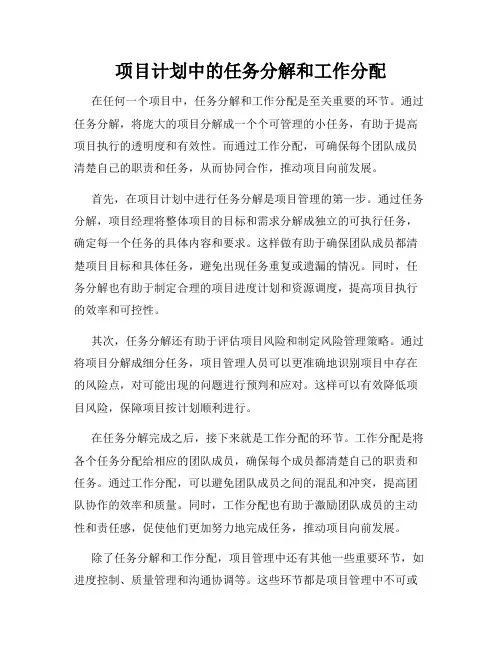 项目计划中的任务分解和工作分配

在任何一个项目中，任务分解和工作分配是至关重要的环节。通过任务分解，将庞大的项目分解成一个个可管理的小任务，有助于提高项目执行的透明度和有效性。而通过工作分配，可确保每个团队成员清楚自己的职责和任务，从而协同合作，推动项目向前发展。

首先，在项目计划中进行任务分解是项目管理的第一步。通过任务分解，项目经理将整体项目的目标和需求分解成独立的可执行任务，确定每一个任务的具体内容和要求。这样做有助于确保团队成员都清楚项目目标和具体任务，避免出现任务重复或遗漏的情况。同时，任务分解也有助于制定合理的项目进度计划和资源调度，提高项目执行的效率和可控性。

其次，任务分解还有助于评估项目风险和制定风险管理策略。通过将项目分解成细分任务，项目管理人员可以更准确地识别项目中存在的风险点，对可能出现的问题进行预判和应对。这样可以有效降低项目风险，保障项目按计划顺利进行。

在任务分解完成之后，接下来就是工作分配的环节。工作分配是将各个任务分配给相应的团队成员，确保每个成员都清楚自己的职责和任务。通过工作分配，可以避免团队成员之间的混乱和冲突，提高团队协作的效率和质量。同时，工作分配也有助于激励团队成员的主动性和责任感，促使他们更加努力地完成任务，推动项目向前发展。

除了任务分解和工作分配，项目管理中还有其他一些重要环节，如进度控制、质量管理和沟通协调等。这些环节都是项目管理中不可或